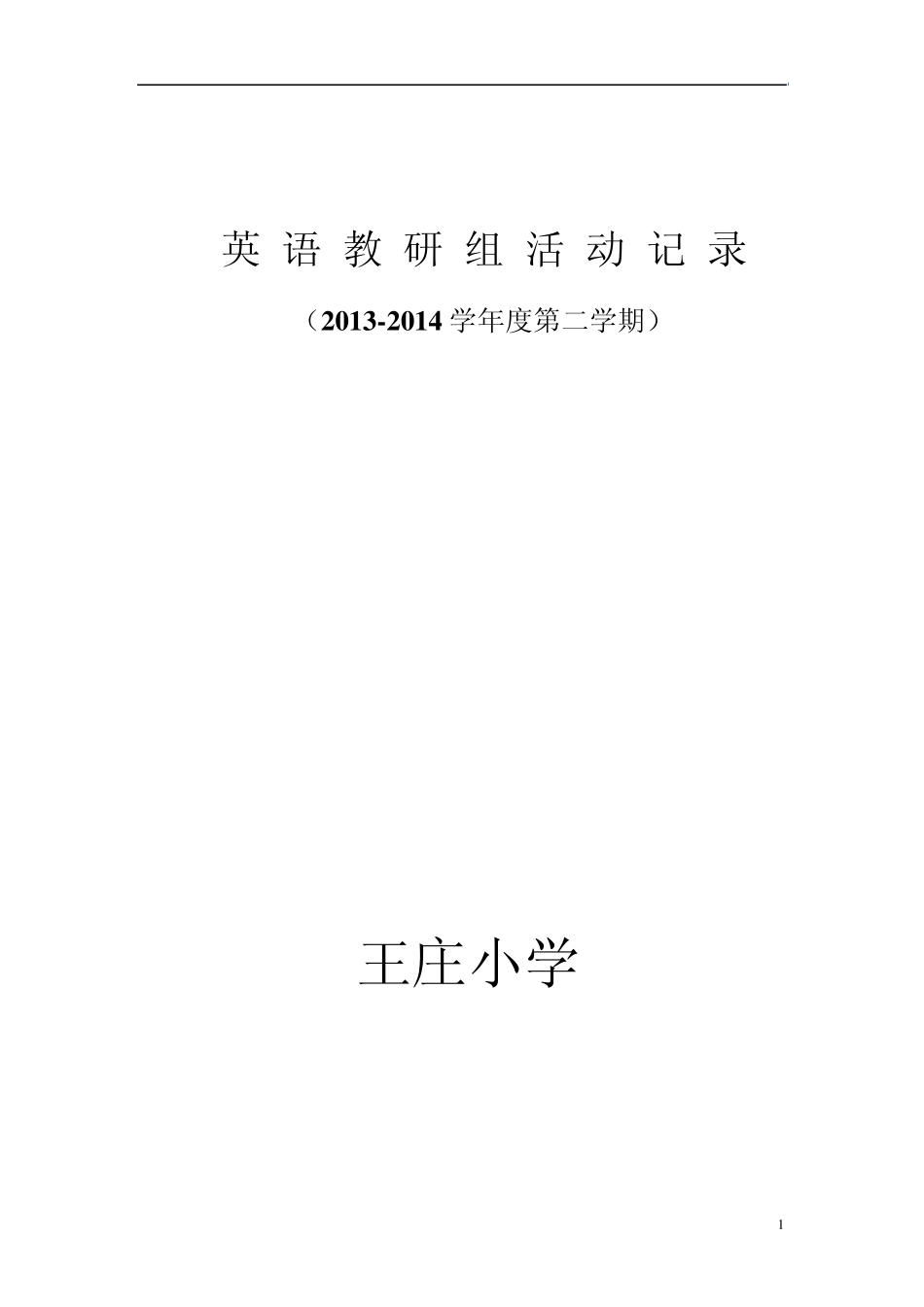 英 语 教 研 组 活 动 记 录

（2013-2014 学年度第二学期）

王庄小学

1